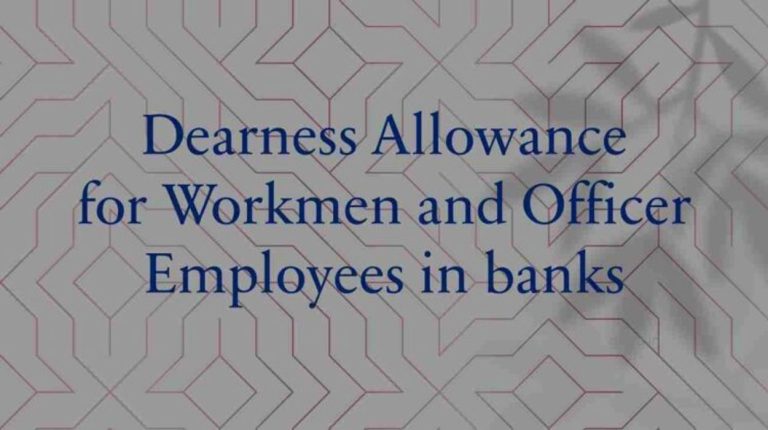 Dearness Allowance for Workmen and Officer Employees in banks